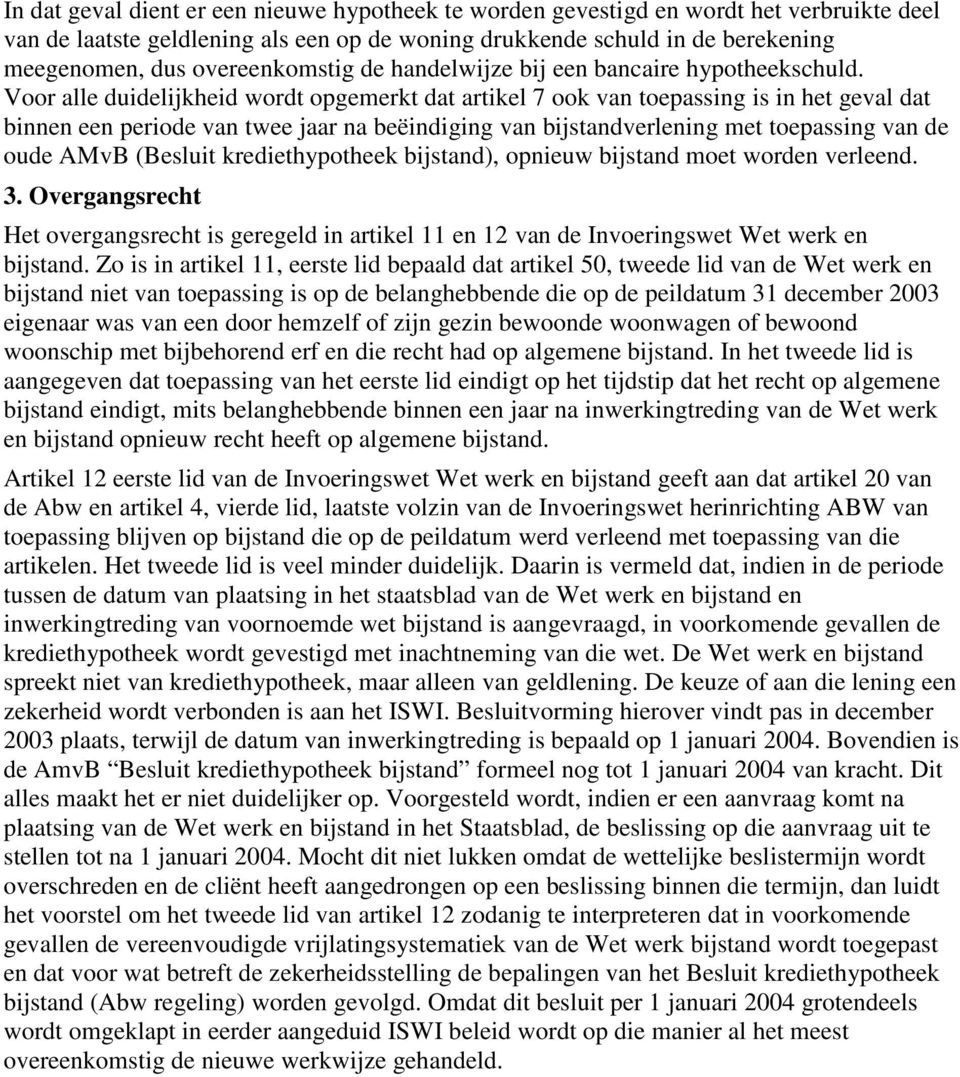 In dat geval dient er een nieuwe hypotheek te worden gevestigd en wordt het verbruikte deel van de laatste geldlening als een op de woning drukkende schuld in de berekening meegenomen, dus overeenkomstig de handelwijze bij een bancaire hypotheekschuld. Voor alle duidelijkheid wordt opgemerkt dat artikel 7 ook van toepassing is in het geval dat binnen een periode van twee jaar na beëindiging van bijstandverlening met toepassing van de oude AMvB (Besluit krediethypotheek bijstand), opnieuw bijstand moet worden verleend.

3. Overgangsrecht

Het overgangsrecht is geregeld in artikel 11 en 12 van de Invoeringswet Wet werk en bijstand. Zo is in artikel 11, eerste lid bepaald dat artikel 50, tweede lid van de Wet werk en bijstand niet van toepassing is op de belanghebbende die op de peildatum 31 december 2003 eigenaar was van een door hemzelf of zijn gezin bewoonde woonwagen of bewoond woonschip met bijbehorend erf en die recht had op algemene bijstand. In het tweede lid is aangegeven dat toepassing van het eerste lid eindigt op het tijdstip dat het recht op algemene bijstand eindigt, mits belanghebbende binnen een jaar na inwerkingtreding van de Wet werk en bijstand opnieuw recht heeft op algemene bijstand.

Artikel 12 eerste lid van de Invoeringswet Wet werk en bijstand geeft aan dat artikel 20 van de Abw en artikel 4, vierde lid, laatste volzin van de Invoeringswet herinrichting ABW van toepassing blijven op bijstand die op de peildatum werd verleend met toepassing van die artikelen. Het tweede lid is veel minder duidelijk. Daarin is vermeld dat, indien in de periode tussen de datum van plaatsing in het staatsblad van de Wet werk en bijstand en inwerkingtreding van voornoemde wet bijstand is aangevraagd, in voorkomende gevallen de krediethypotheek wordt gevestigd met inachtneming van die wet. De Wet werk en bijstand spreekt niet van krediethypotheek, maar alleen van geldlening. De keuze of aan die lening een zekerheid wordt verbonden is aan het ISWI. Besluitvorming hierover vindt pas in december 2003 plaats, terwijl de datum van inwerkingtreding is bepaald op 1 januari 2004. Bovendien is de AmvB “Besluit krediethypotheek bijstand” formeel nog tot 1 januari 2004 van kracht. Dit alles maakt het er niet duidelijker op. Voorgesteld wordt, indien er een aanvraag komt na plaatsing van de Wet werk en bijstand in het Staatsblad, de beslissing op die aanvraag uit te stellen tot na 1 januari 2004. Mocht dit niet lukken omdat de wettelijke beslistermijn wordt overschreden en de cliënt heeft aangedrongen op een beslissing binnen die termijn, dan luidt het voorstel om het tweede lid van artikel 12 zodanig te interpreteren dat in voorkomende gevallen de vereenvoudigde vrijlatingsystematiek van de Wet werk bijstand wordt toegepast en dat voor wat betreft de zekerheidsstelling de bepalingen van het Besluit krediethypotheek bijstand (Abw regeling) worden gevolgd. Omdat dit besluit per 1 januari 2004 grotendeels wordt omgeklapt in eerder aangeduid ISWI beleid wordt op die manier al het meest overeenkomstig de nieuwe werkwijze gehandeld.